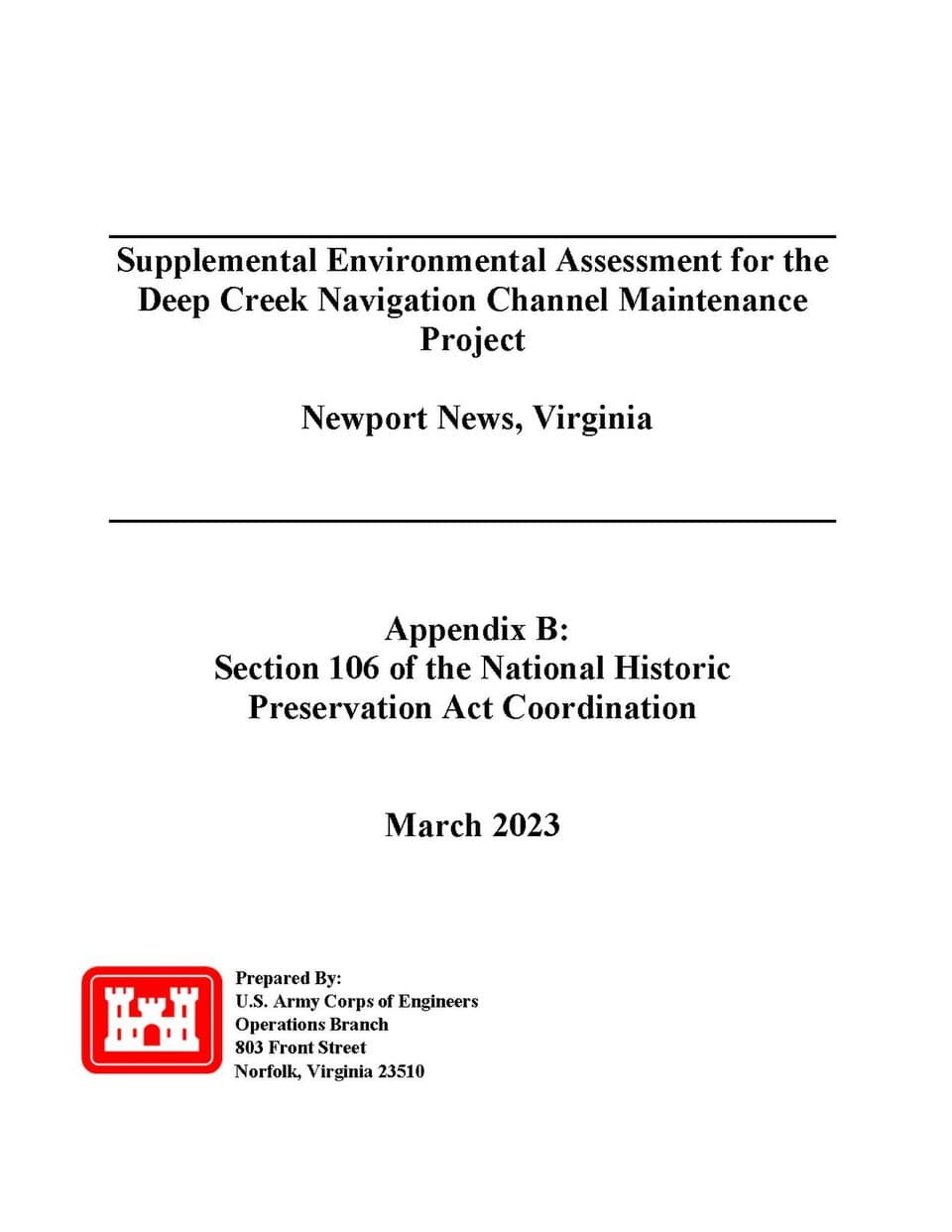 Supplemental Environmental Assessment for the Deep Creek Navigation Channel Maintenance Project

Newport News, Virginia

Appendix B:
Section 106 of the National Historic Preservation Act Coordination

March 2023

Prepared By:
U.S. Army Corps of Engineers
Operations Branch
803 Front Street
Norfolk, Virginia 23510